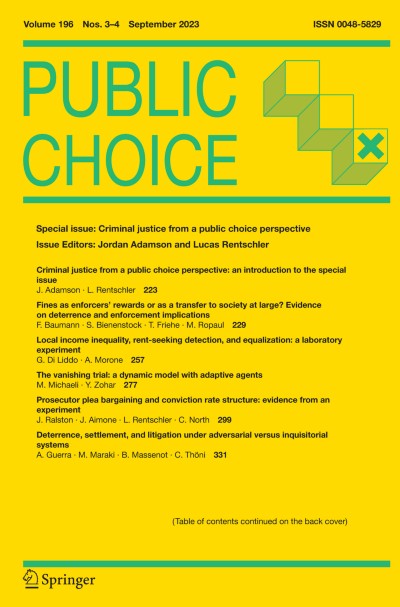 Volume 196 Nos. 3–4 September 2023

ISSN 0048-5829

PUBLIC CHOICE

Special issue: Criminal justice from a public choice perspective

Issue Editors: Jordan Adamson and Lucas Rentschler

Criminal justice from a public choice perspective: an introduction to the special issue
J. Adamson · L. Rentschler 223

Fines as enforcers' rewards or as a transfer to society at large? Evidence on deterrence and enforcement implications
F. Baumann · S. Bienenstock · T. Friehe · M. Ropaul 229

Local income inequality, rent-seeking detection, and equalization: a laboratory experiment
G. Di Liddo · A. Morone 257

The vanishing trial: a dynamic model with adaptive agents
M. Michaeli · Y. Zohar 277

Prosecutor plea bargaining and conviction rate structure: evidence from an experiment
J. Ralston · J. Aimone · L. Rentschler · C. North 299

Deterrence, settlement, and litigation under adversarial versus inquisitorial systems
A. Guerra · M. Maraki · B. Massenot · C. Thöni 331

(Table of contents continued on the back cover)

Springer